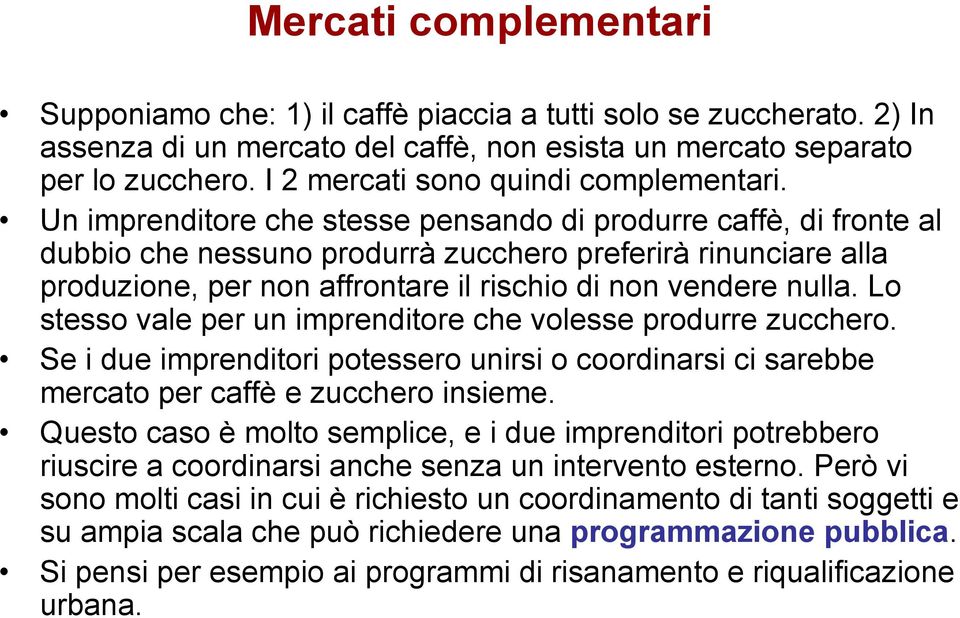 Mercati complementari

• Supponiamo che: 1) il caffè piaccia a tutti solo se zuccherato. 2) In assenza di un mercato del caffè, non esista un mercato separato per lo zucchero. I 2 mercati sono quindi complementari.
• Un imprenditore che stesse pensando di produrre caffè, di fronte al dubbio che nessuno produrrà zucchero preferirà rinunciare alla produzione, per non affrontare il rischio di non vendere nulla. Lo stesso vale per un imprenditore che volesse produrre zucchero.
• Se i due imprenditori potessero unirsi o coordinarsi ci sarebbe mercato per caffè e zucchero insieme.
• Questo caso è molto semplice, e i due imprenditori potrebbero riuscire a coordinarsi anche senza un intervento esterno. Però vi sono molti casi in cui è richiesto un coordinamento di tanti soggetti e su ampia scala che può richiedere una programmazione pubblica.
• Si pensi per esempio ai programmi di risanamento e riqualificazione urbana.